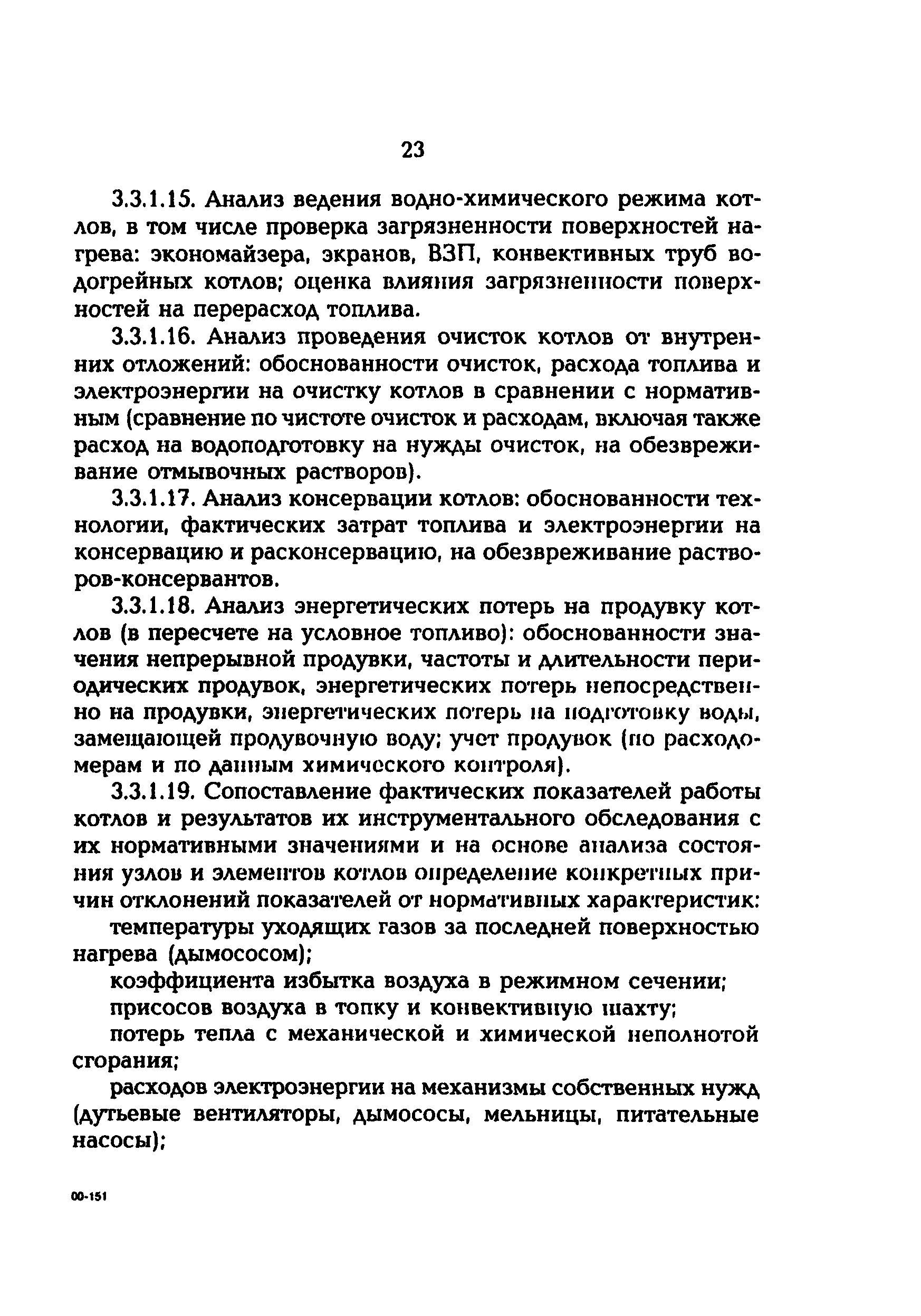 23

3.3.1.15. Анализ ведения водно-химического режима котлов, в том числе проверка загрязненности поверхностей нагрева: экономайзера, экранов, ВЗП, конвективных труб водогрейных котлов; оценка влияния загрязненности поверхностей на перерасход топлива.

3.3.1.16. Анализ проведения очисток котлов от внутренних отложений: обоснованности очисток, расхода топлива и электроэнергии на очистку котлов в сравнении с нормативным (сравнение по чистоте очисток и расходам, включая также расход на водоподготовку на нужды очисток, на обезвреживание отмывочных растворов).

3.3.1.17. Анализ консервации котлов: обоснованности технологии, фактических затрат топлива и электроэнергии на консервацию и расконсервацию, на обезвреживание растворов-консервантов.

3.3.1.18. Анализ энергетических потерь на продувку котлов (в пересчете на условное топливо): обоснованности значения непрерывной продувки, частоты и длительности периодических продувок, энергетических потерь непосредственно на продувки, энергетических потерь на подготовку воды, замещающей продувочную воду; учет продувок (по расходомерам и по данным химического контроля).

3.3.1.19. Сопоставление фактических показателей работы котлов и результатов их инструментального обследования с их нормативными значениями и на основе анализа состояния узлов и элементов котлов определение конкретных причин отклонений показателей от нормативных характеристик:

температуры уходящих газов за последней поверхностью нагрева (дымососом);

коэффициента избытка воздуха в режимном сечении;

присосов воздуха в топку и конвективную шахту;

потерь тепла с механической и химической неполнотой сгорания;

расходов электроэнергии на механизмы собственных нужд (дутьевые вентиляторы, дымососы, мельницы, питательные насосы);

00-151